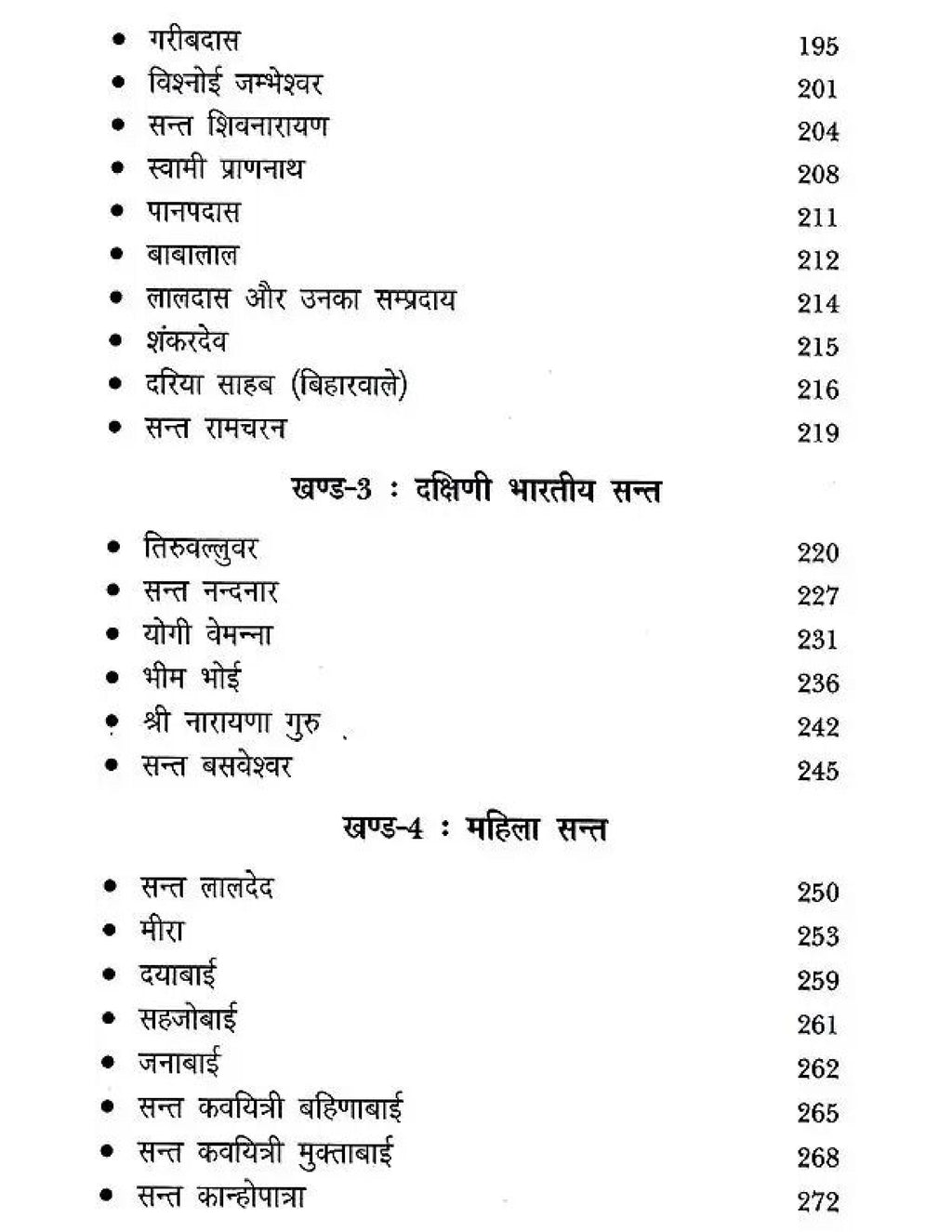 • गरीबदास 195
• विश्नोई जम्भेश्वर 201
• सन्त शिवनारायण 204
• स्वामी प्राणनाथ 208
• पानपदास 211
• बाबालाल 212
• लालदास और उनका सम्प्रदाय 214
• शंकरदेव 215
• दरिया साहब (बिहारवाले) 216
• सन्त रामचरन 219

खण्ड-3 : दक्षिणी भारतीय सन्त

• तिरुवल्लुवर 220
• सन्त नन्दनार 227
• योगी वेमन्ना 231
• भीम भोई 236
• श्री नारायणा गुरु 242
• सन्त बसवेश्वर 245

खण्ड-4 : महिला सन्त

• सन्त लालदेद 250
• मीरा 253
• दयाबाई 259
• सहजोबाई 261
• जनाबाई 262
• सन्त कवयित्री बहिणाबाई 265
• सन्त कवयित्री मुक्ताबाई 268
• सन्त कान्होपात्रा 272